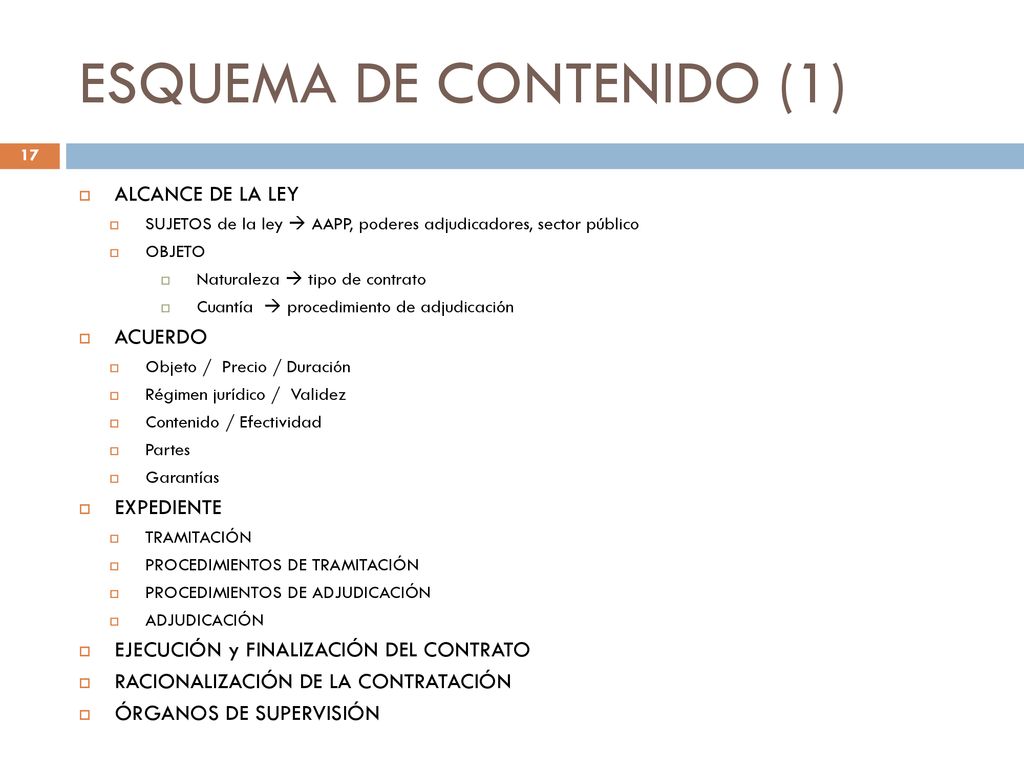 ESQUEMA DE CONTENIDO (1)

17

ALCANCE DE LA LEY

SUJETOS de la ley → AAPP, poderes adjudicadores, sector público

OBJETO

Naturaleza → tipo de contrato

Cuantía → procedimiento de adjudicación

ACUERDO

Objeto / Precio / Duración

Régimen jurídico / Validez

Contenido / Efectividad

Partes

Garantías

EXPEDIENTE

TRAMITACIÓN

PROCEDIMIENTOS DE TRAMITACIÓN

PROCEDIMIENTOS DE ADJUDICACIÓN

ADJUDICACIÓN

EJECUCIÓN y FINALIZACIÓN DEL CONTRATO

RACIONALIZACIÓN DE LA CONTRATACIÓN

ÓRGANOS DE SUPERVISIÓN